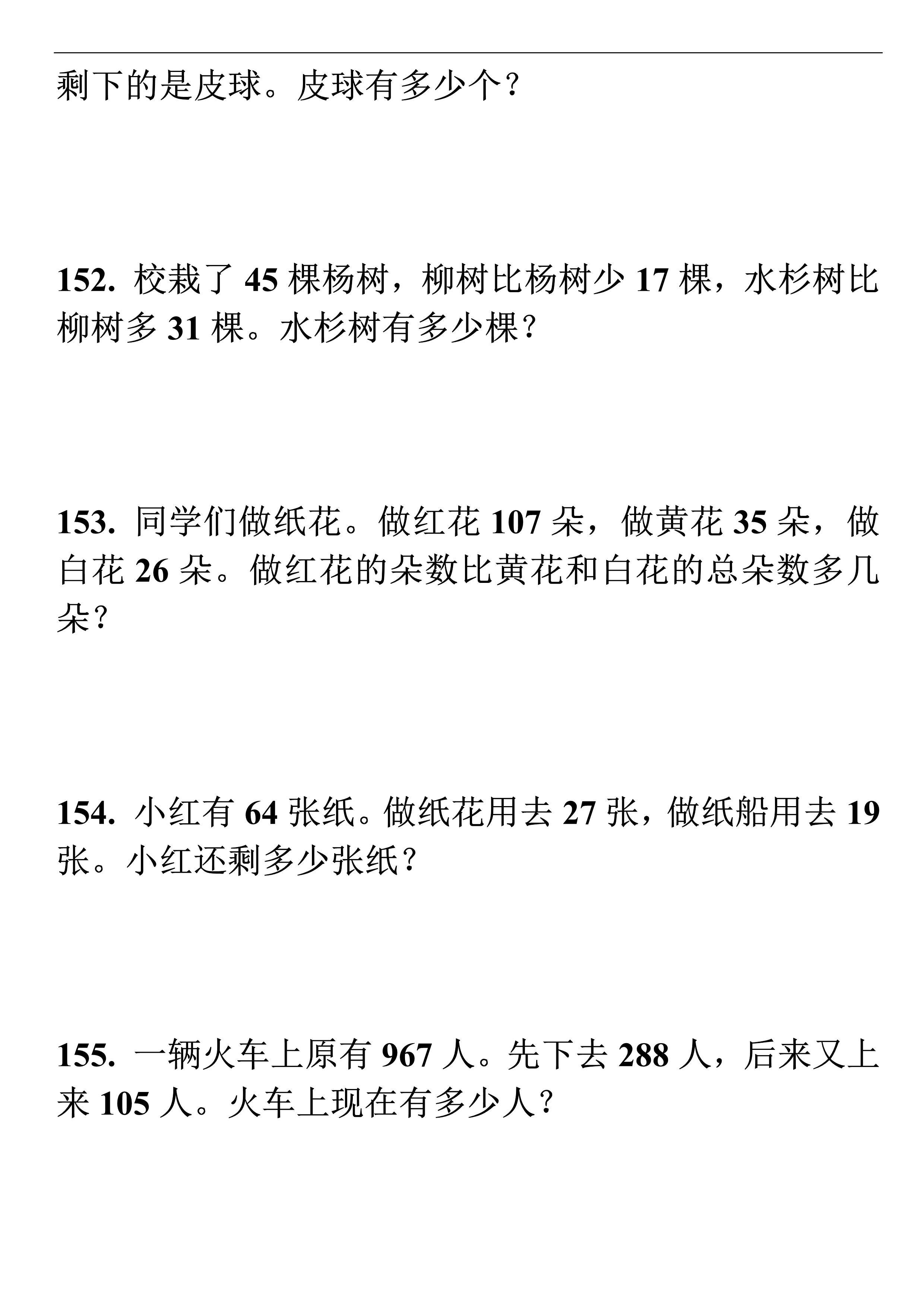 剩下的是皮球。皮球有多少个？

152. 校栽了 45 棵杨树，柳树比杨树少 17 棵，水杉树比柳树多 31 棵。水杉树有多少棵？

153. 同学们做纸花。做红花 107 朵，做黄花 35 朵，做白花 26 朵。做红花的朵数比黄花和白花的总朵数多几朵？

154. 小红有 64 张纸。做纸花用去 27 张，做纸船用去 19 张。小红还剩多少张纸？

155. 一辆火车上原有 967 人。先下去 288 人，后来又上来 105 人。火车上现在有多少人？